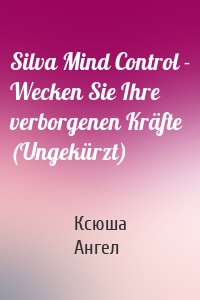 Silva Mind Control - Wecken Sie Ihre verborgenen Kräfte (Ungekürzt)

Ксюша
Ангел